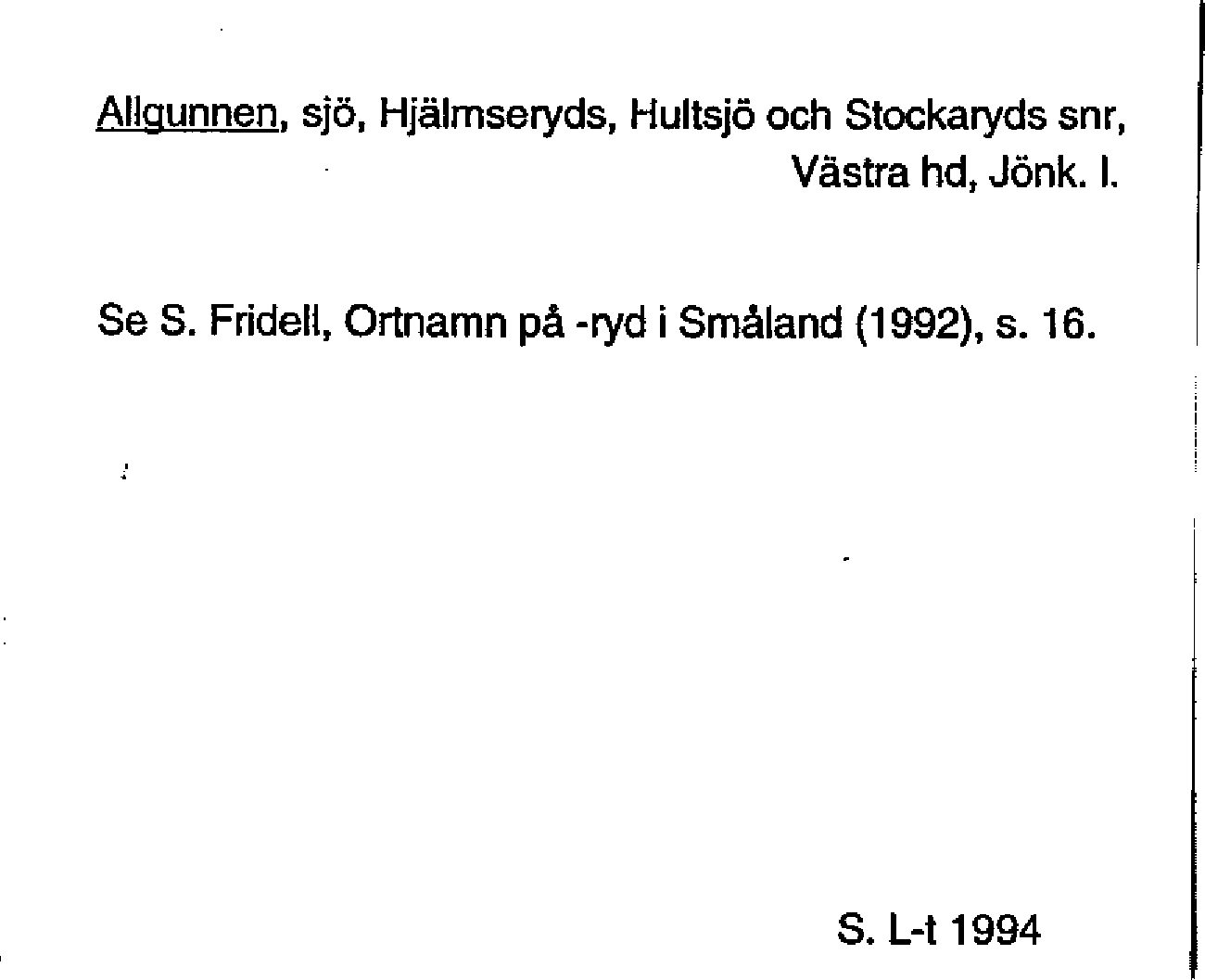 Allgunnen, sjö, Hjälmseryds, Hultsjö och Stockaryds snr, Västra hd, Jönk. l.

Se S. Fridell, Ortnamn på -ryd i Småland (1992), s. 16.

S. L-t 1994